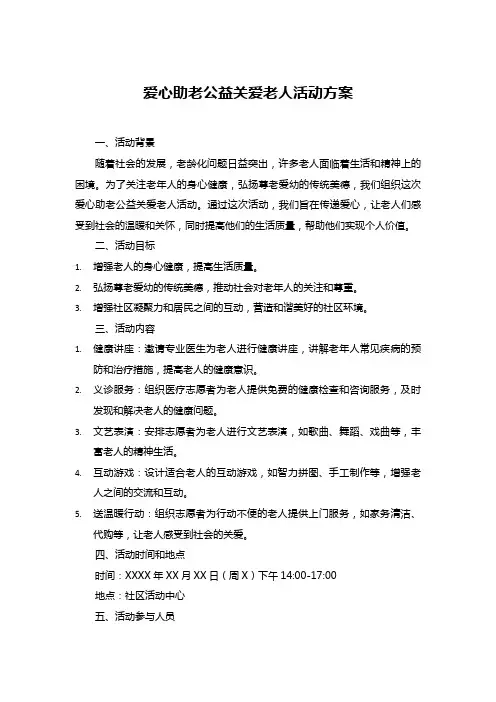 爱心助老公益关爱老人活动方案

一、活动背景

随着社会的发展，老龄化问题日益突出，许多老人面临着生活和精神上的困境。为了关注老年人的身心健康，弘扬尊老爱幼的传统美德，我们组织这次爱心助老公益关爱老人活动。通过这次活动，我们旨在传递爱心，让老人们感受到社会的温暖和关怀，同时提高他们的生活质量，帮助他们实现个人价值。

二、活动目标

1. 增强老人的身心健康，提高生活质量。
2. 弘扬尊老爱幼的传统美德，推动社会对老年人的关注和尊重。
3. 增强社区凝聚力和居民之间的互动，营造和谐美好的社区环境。

三、活动内容

1. 健康讲座：邀请专业医生为老人进行健康讲座，讲解老年人常见疾病的预防和治疗措施，提高老人的健康意识。
2. 义诊服务：组织医疗志愿者为老人提供免费的健康检查和咨询服务，及时发现和解决老人的健康问题。
3. 文艺表演：安排志愿者为老人进行文艺表演，如歌曲、舞蹈、戏曲等，丰富老人的精神生活。
4. 互动游戏：设计适合老人的互动游戏，如智力拼图、手工制作等，增强老人之间的交流和互动。
5. 送温暖行动：组织志愿者为行动不便的老人提供上门服务，如家务清洁、代购等，让老人感受到社会的关爱。

四、活动时间和地点

时间：XXXX 年 XX 月 XX 日（周 X）下午 14:00-17:00

地点：社区活动中心

五、活动参与人员